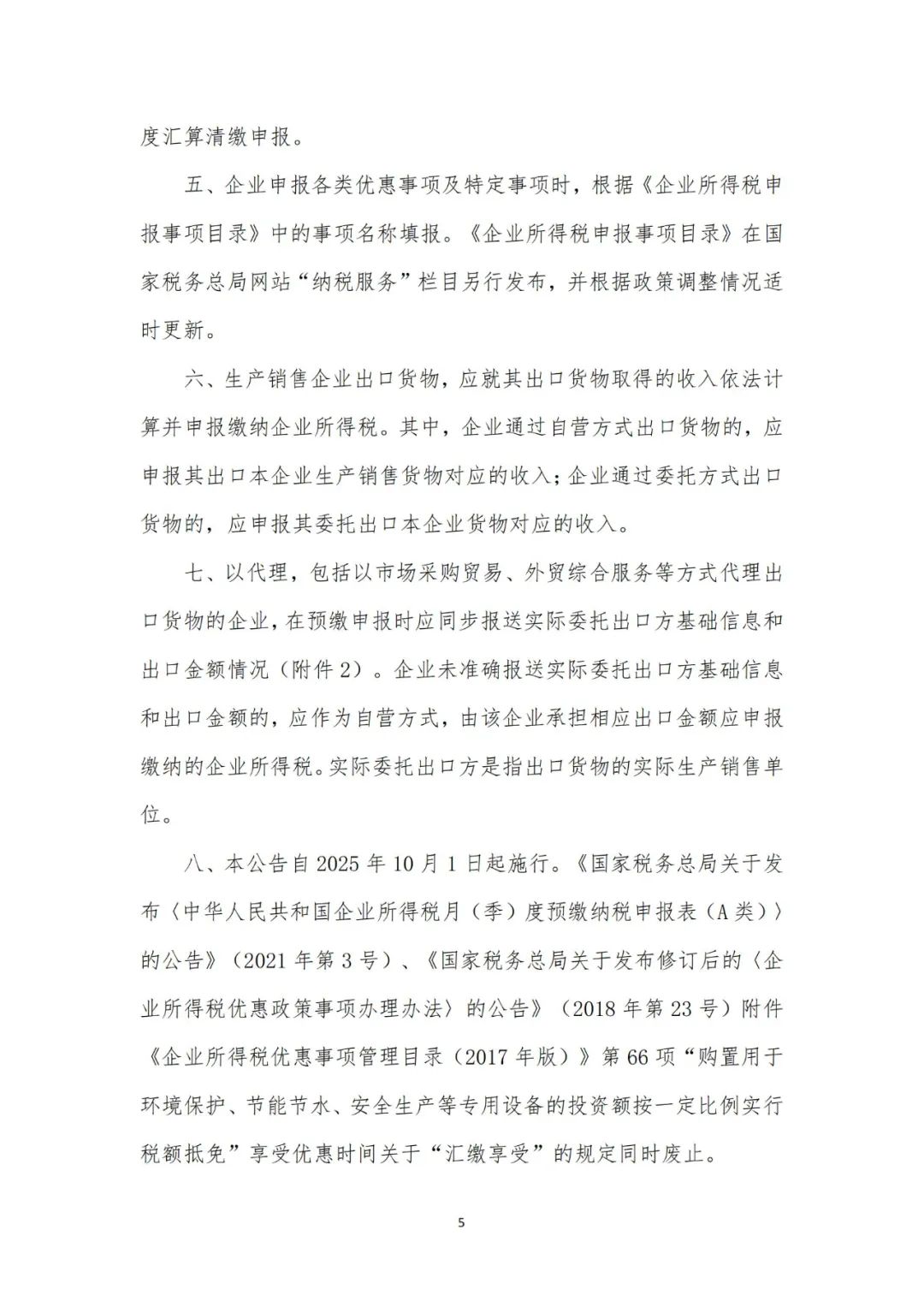 度汇算清缴申报。

五、企业申报各类优惠事项及特定事项时，根据《企业所得税申报事项目录》中的事项名称填报。《企业所得税申报事项目录》在国家税务总局网站“纳税服务”栏目另行发布，并根据政策调整情况适时更新。

六、生产销售企业出口货物，应就其出口货物取得的收入依法计算并申报缴纳企业所得税。其中，企业通过自营方式出口货物的，应申报其出口本企业生产销售货物对应的收入；企业通过委托方式出口货物的，应申报其委托出口本企业货物对应的收入。

七、以代理，包括以市场采购贸易、外贸综合服务等方式代理出口货物的企业，在预缴申报时应同步报送实际委托出口方基础信息和出口金额情况（附件2）。企业未准确报送实际委托出口方基础信息和出口金额的，应作为自营方式，由该企业承担相应出口金额应申报缴纳的企业所得税。实际委托出口方是指出口货物的实际生产销售单位。

八、本公告自2025年10月1日起施行。《国家税务总局关于发布〈中华人民共和国企业所得税月（季）度预缴纳税申报表（A类）〉的公告》（2021年第3号）、《国家税务总局关于发布修订后的〈企业所得税优惠政策事项办理办法〉的公告》（2018年第23号）附件《企业所得税优惠事项管理目录（2017年版）》第66项“购置用于环境保护、节能节水、安全生产等专用设备的投资额按一定比例实行税额抵免”享受优惠时间关于“汇缴享受”的规定同时废止。

5